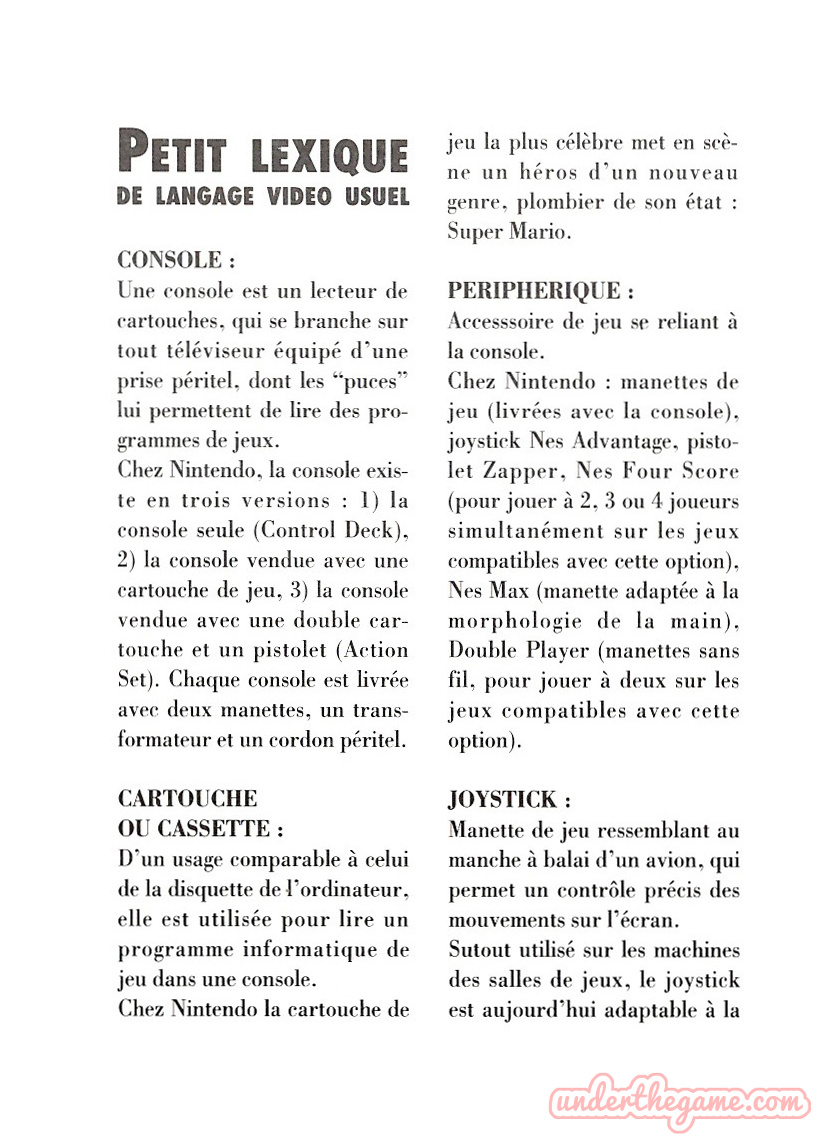 PETIT LEXIQUE
DE LANGAGE VIDEO USUEL

CONSOLE :
Une console est un lecteur de cartouches, qui se branche sur tout téléviseur équipé d'une prise péritel, dont les "puces" lui permettent de lire des programmes de jeux.
Chez Nintendo, la console existe en trois versions : 1) la console seule (Control Deck), 2) la console vendue avec une cartouche de jeu, 3) la console vendue avec une double cartouche et un pistolet (Action Set). Chaque console est livrée avec deux manettes, un transformateur et un cordon péritel.

CARTOUCHE
OU CASSETTE :
D'un usage comparable à celui de la disquette de l'ordinateur, elle est utilisée pour lire un programme informatique de jeu dans une console.
Chez Nintendo la cartouche de jeu la plus célèbre met en scène un héros d'un nouveau genre, plombier de son état : Super Mario.

PERIPHERIQUE :
Accesssoire de jeu se reliant à la console.
Chez Nintendo : manettes de jeu (livrées avec la console), joystick Nes Advantage, pistolet Zapper, Nes Four Score (pour jouer à 2, 3 ou 4 joueurs simultanément sur les jeux compatibles avec cette option), Nes Max (manette adaptée à la morphologie de la main), Double Player (manettes sans fil, pour jouer à deux sur les jeux compatibles avec cette option).

JOYSTICK :
Manette de jeu ressemblant au manche à balai d'un avion, qui permet un contrôle précis des mouvements sur l'écran.
Sutout utilisé sur les machines des salles de jeux, le joystick est aujourd'hui adaptable à la

underthegame.com